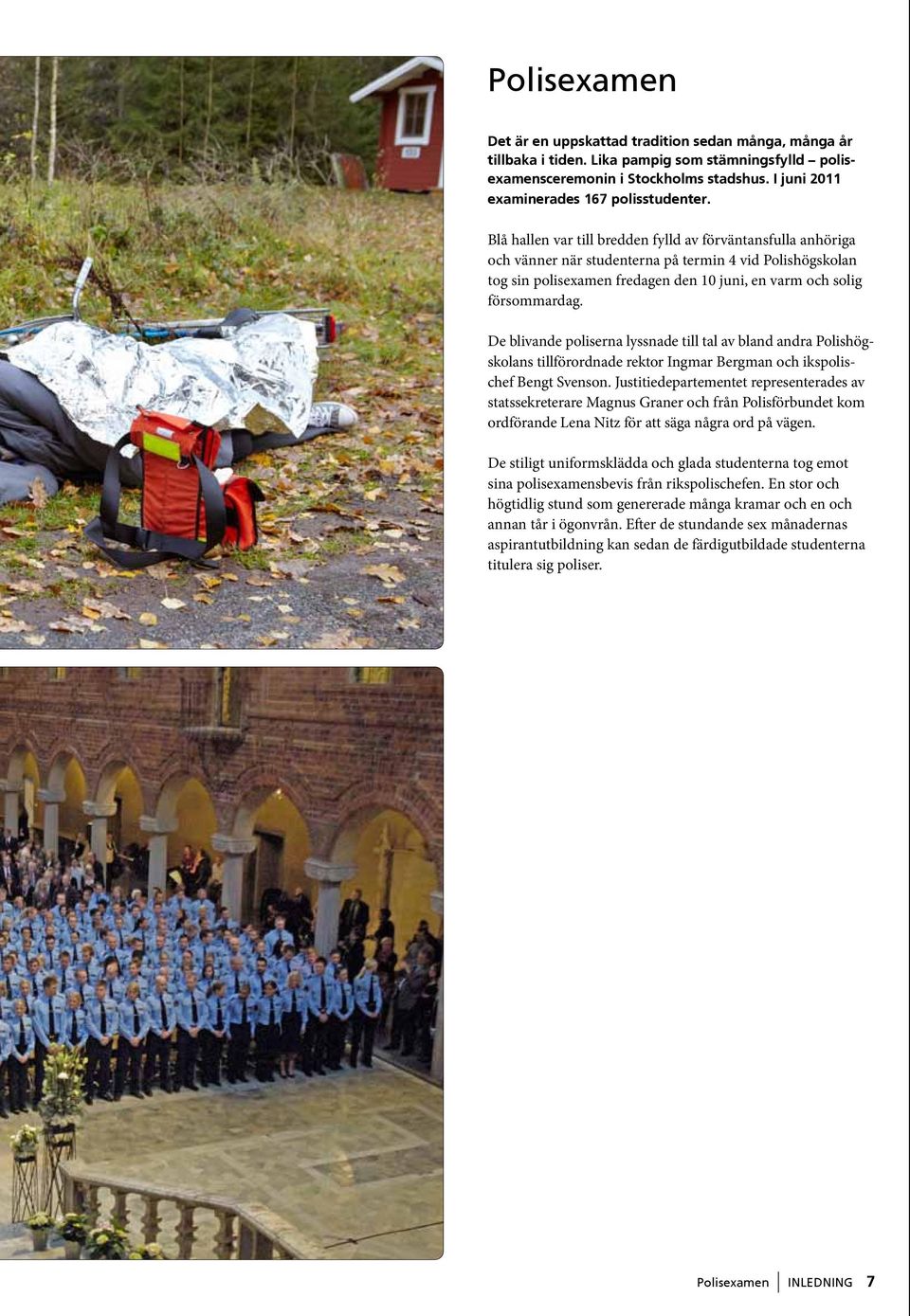 Polisexamen

Det är en uppskattad tradition sedan många, många år tillbaka i tiden. Lika pampig som stämningsfylld – polisexamensceremonin i Stockholms stadshus. I juni 2011 examinerades 167 polisstudenter.

Blå hallen var till bredden fylld av förväntansfulla anhöriga och vänner när studenterna på termin 4 vid Polishögskolan tog sin polisexamen fredagen den 10 juni, en varm och solig försommardag.

De blivande poliserna lyssnade till tal av bland andra Polishögskolans tillförordnade rektor Ingmar Bergman och ikspolischef Bengt Svenson. Justitiedepartementet representerades av statssekreterare Magnus Graner och från Polisförbundet kom ordförande Lena Nitz för att säga några ord på vägen.

De stiligt uniformsklädda och glada studenterna tog emot sina polisexamensbevis från rikspolischefen. En stor och högtidlig stund som genererade många kramar och en och annan tår i ögonvrån. Efter de stundande sex månadernas aspirantutbildning kan sedan de färdigutbildade studenterna titulera sig poliser.

Polisexamen | INLEDNING 7